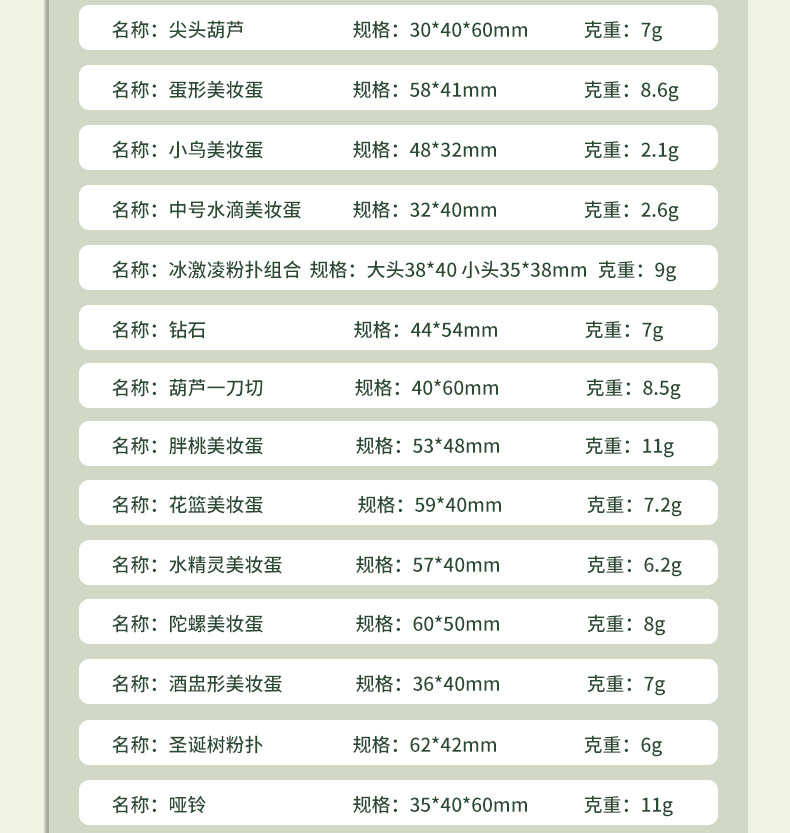 名称：尖头葫芦 规格：30*40*60mm 克重：7g

名称：蛋形美妆蛋 规格：58*41mm 克重：8.6g

名称：小鸟美妆蛋 规格：48*32mm 克重：2.1g

名称：中号水滴美妆蛋 规格：32*40mm 克重：2.6g

名称：冰激凌粉扑组合 规格：大头38*40 小头35*38mm 克重：9g

名称：钻石 规格：44*54mm 克重：7g

名称：葫芦一刀切 规格：40*60mm 克重：8.5g

名称：胖桃美妆蛋 规格：53*48mm 克重：11g

名称：花篮美妆蛋 规格：59*40mm 克重：7.2g

名称：水精灵美妆蛋 规格：57*40mm 克重：6.2g

名称：陀螺美妆蛋 规格：60*50mm 克重：8g

名称：酒盅形美妆蛋 规格：36*40mm 克重：7g

名称：圣诞树粉扑 规格：62*42mm 克重：6g

名称：哑铃 规格：35*40*60mm 克重：11g